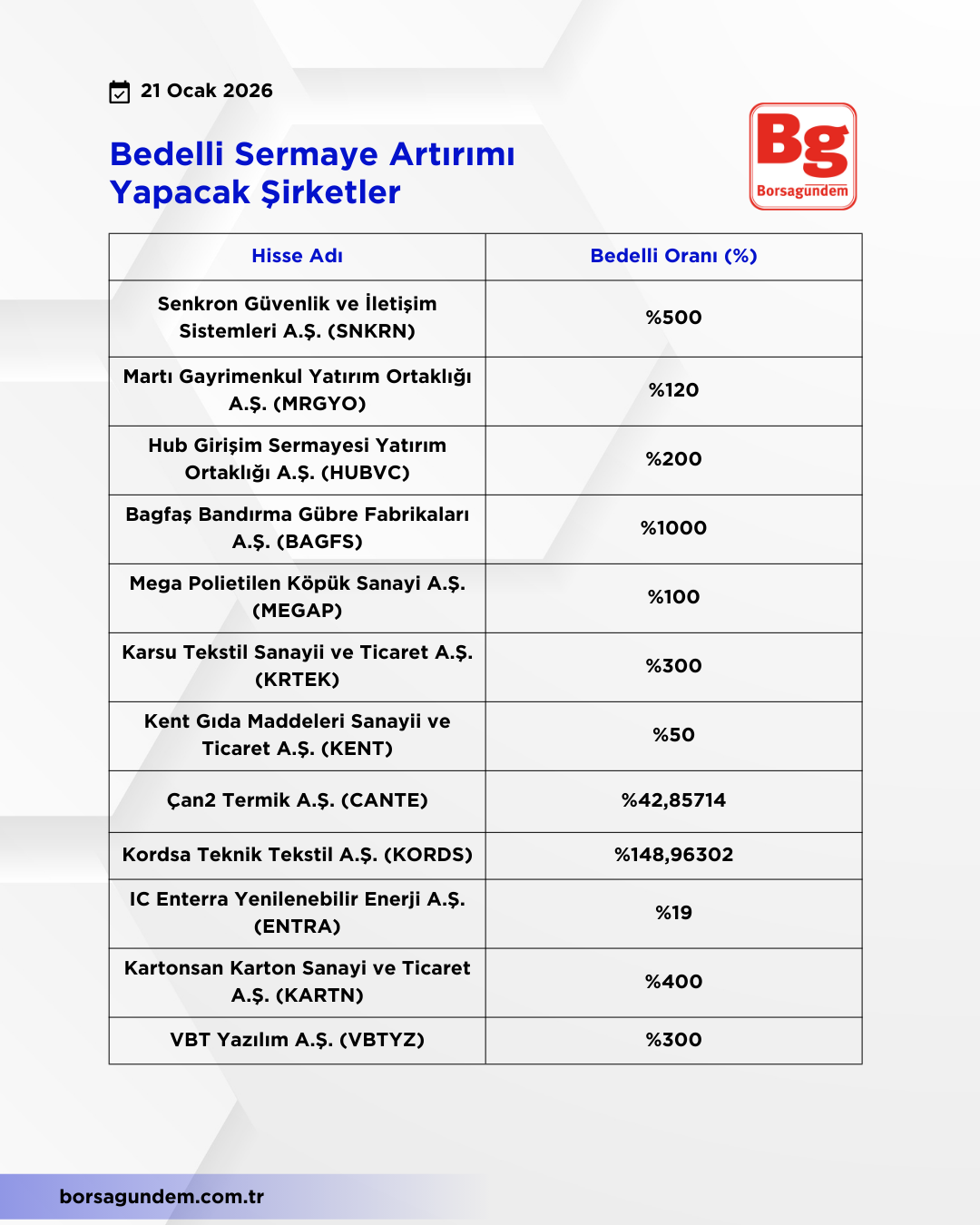 21 Ocak 2026

Bedelli Sermaye Artırımı Yapacak Şirketler

Bg
Borsagündem

| Hisse Adı | Bedelli Oranı (%) |
|---|---|
| Senkron Güvenlik ve İletişim Sistemleri A.Ş. (SNKRN) | %500 |
| Martı Gayrimenkul Yatırım Ortaklığı A.Ş. (MRGYO) | %120 |
| Hub Girişim Sermayesi Yatırım Ortaklığı A.Ş. (HUBVC) | %200 |
| Bagfaş Bandırma Gübre Fabrikaları A.Ş. (BAGFS) | %1000 |
| Mega Polietilen Köpük Sanayi A.Ş. (MEGAP) | %100 |
| Karsu Tekstil Sanayii ve Ticaret A.Ş. (KRTEK) | %300 |
| Kent Gıda Maddeleri Sanayii ve Ticaret A.Ş. (KENT) | %50 |
| Çan2 Termik A.Ş. (CANTE) | %42,85714 |
| Kordsa Teknik Tekstil A.Ş. (KORDS) | %148,96302 |
| IC Enterra Yenilenebilir Enerji A.Ş. (ENTRA) | %19 |
| Kartonsan Karton Sanayi ve Ticaret A.Ş. (KARTN) | %400 |
| VBT Yazılım A.Ş. (VBTYZ) | %300 |

borsagundem.com.tr